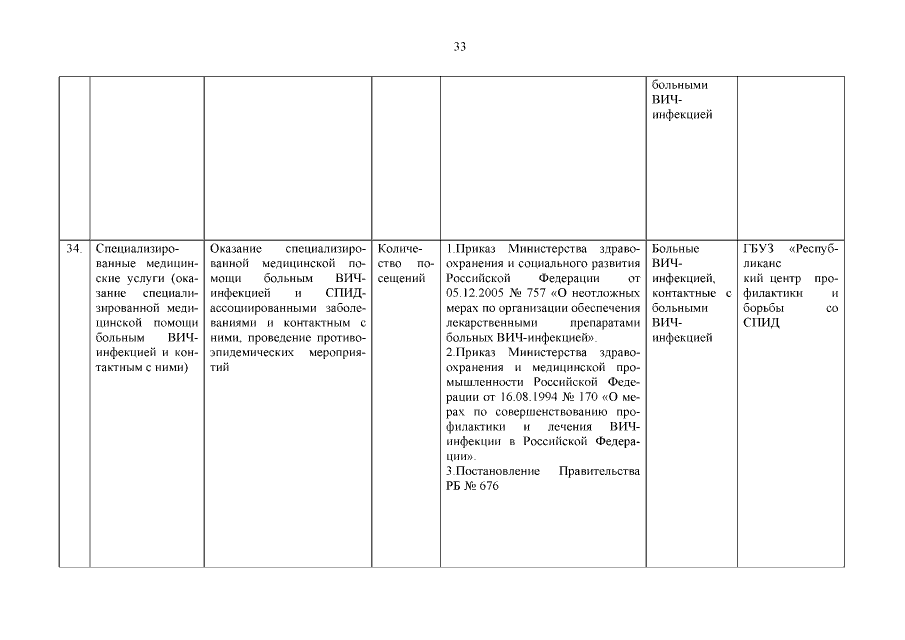 33

| | | | | | | |
|---|---|---|---|---|---|---|
| | | | | | больными ВИЧ-инфекцией | |
| 34. | Специализированные медицинские услуги (оказание специализированной медицинской помощи больным ВИЧ-инфекцией и контактным с ними) | Оказание специализированной медицинской помощи больным ВИЧ-инфекцией и СПИД-ассоциированными заболеваниями и контактным с ними, проведение противоэпидемических мероприятий | Количество посещений | 1.Приказ Министерства здравоохранения и социального развития Российской Федерации от 05.12.2005 № 757 «О неотложных мерах по организации обеспечения лекарственными препаратами больных ВИЧ-инфекцией». 2.Приказ Министерства здравоохранения и медицинской промышленности Российской Федерации от 16.08.1994 № 170 «О мерах по совершенствованию профилактики и лечения ВИЧ-инфекции в Российской Федерации». 3.Постановление Правительства РБ № 676 | Больные ВИЧ-инфекцией, контактные с больными ВИЧ-инфекцией | ГБУЗ «Республиканс кий центр профилактики и борьбы со СПИД |